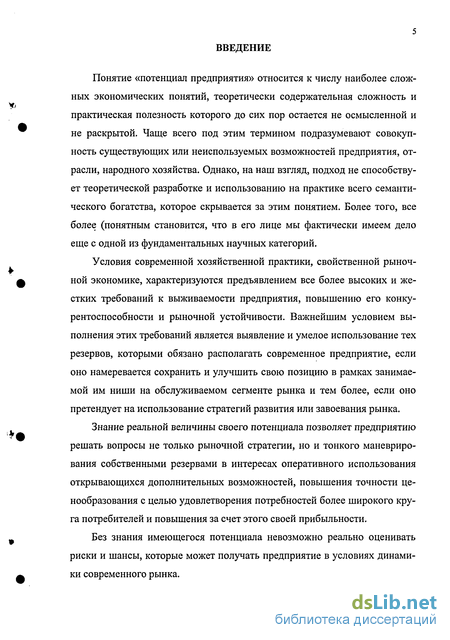 5

ВВЕДЕНИЕ

Понятие «потенциал предприятия» относится к числу наиболее сложных экономических понятий, теоретически содержательная сложность и практическая полезность которого до сих пор остается не осмысленной и не раскрытой. Чаще всего под этим термином подразумевают совокупность существующих или неиспользуемых возможностей предприятия, отрасли, народного хозяйства. Однако, на наш взгляд, подход не способствует теоретической разработке и использованию на практике всего семантического богатства, которое скрывается за этим понятием. Более того, все более (понятным становится, что в его лице мы фактически имеем дело еще с одной из фундаментальных научных категорий.

Условия современной хозяйственной практики, свойственной рыночной экономике, характеризуются предъявлением все более высоких и жестких требований к выживаемости предприятия, повышению его конкурентоспособности и рыночной устойчивости. Важнейшим условием выполнения этих требований является выявление и умелое использование тех резервов, которыми обязано располагать современное предприятие, если оно намеревается сохранить и улучшить свою позицию в рамках занимаемой им ниши на обслуживаемом сегменте рынка и тем более, если оно претендует на использование стратегий развития или завоевания рынка.

Знание реальной величины своего потенциала позволяет предприятию решать вопросы не только рыночной стратегии, но и тонкого маневрирования собственными резервами в интересах оперативного использования открывающихся дополнительных возможностей, повышения точности ценообразования с целью удовлетворения потребностей более широкого круга потребителей и повышения за счет этого своей прибыльности.

Без знания имеющегося потенциала невозможно реально оценивать риски и шансы, которые может получать предприятие в условиях динамики современного рынка.

dsLib.net
библиотека диссертаций